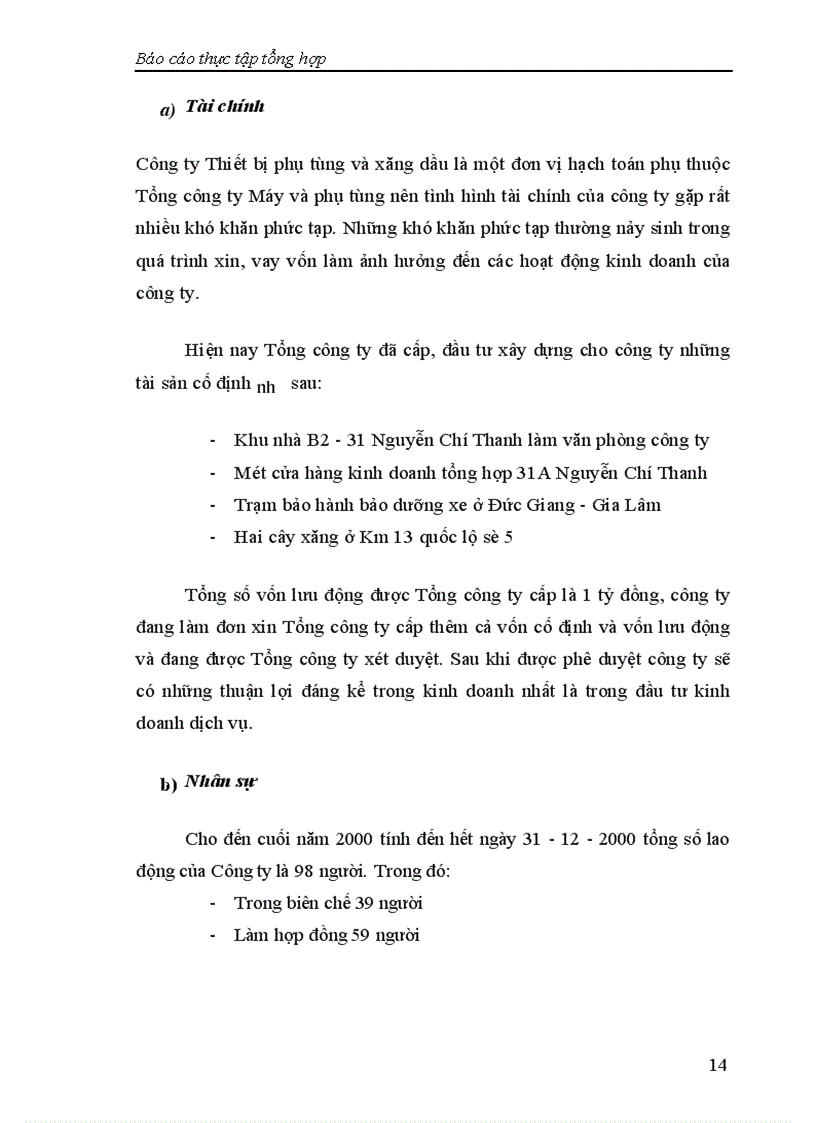 Báo cáo thực tập tổng hợp

a) Tài chính

Công ty Thiết bị phụ tùng và xăng dầu là một đơn vị hạch toán phụ thuộc Tổng công ty Máy và phụ tùng nên tình hình tài chính của công ty gặp rất nhiều khó khăn phức tạp. Những khó khăn phức tạp thường nảy sinh trong quá trình xin, vay vốn làm ảnh hưởng đến các hoạt động kinh doanh của công ty.

Hiện nay Tổng công ty đã cấp, đầu tư xây dựng cho công ty những tài sản cố định nh sau:

- Khu nhà B2 - 31 Nguyễn Chí Thanh làm văn phòng công ty
- Mét cửa hàng kinh doanh tổng hợp 31A Nguyễn Chí Thanh
- Trạm bảo hành bảo dưỡng xe ở Đức Giang - Gia Lâm
- Hai cây xăng ở Km 13 quốc lộ sè 5

Tổng số vốn lưu động được Tổng công ty cấp là 1 tỷ đồng, công ty đang làm đơn xin Tổng công ty cấp thêm cả vốn cố định và vốn lưu động và đang được Tổng công ty xét duyệt. Sau khi được phê duyệt công ty sẽ có những thuận lợi đáng kể trong kinh doanh nhất là trong đầu tư kinh doanh dịch vụ.

b) Nhân sự

Cho đến cuối năm 2000 tính đến hết ngày 31 - 12 - 2000 tổng số lao động của Công ty là 98 người. Trong đó:

- Trong biên chế 39 người
- Làm hợp đồng 59 người

14